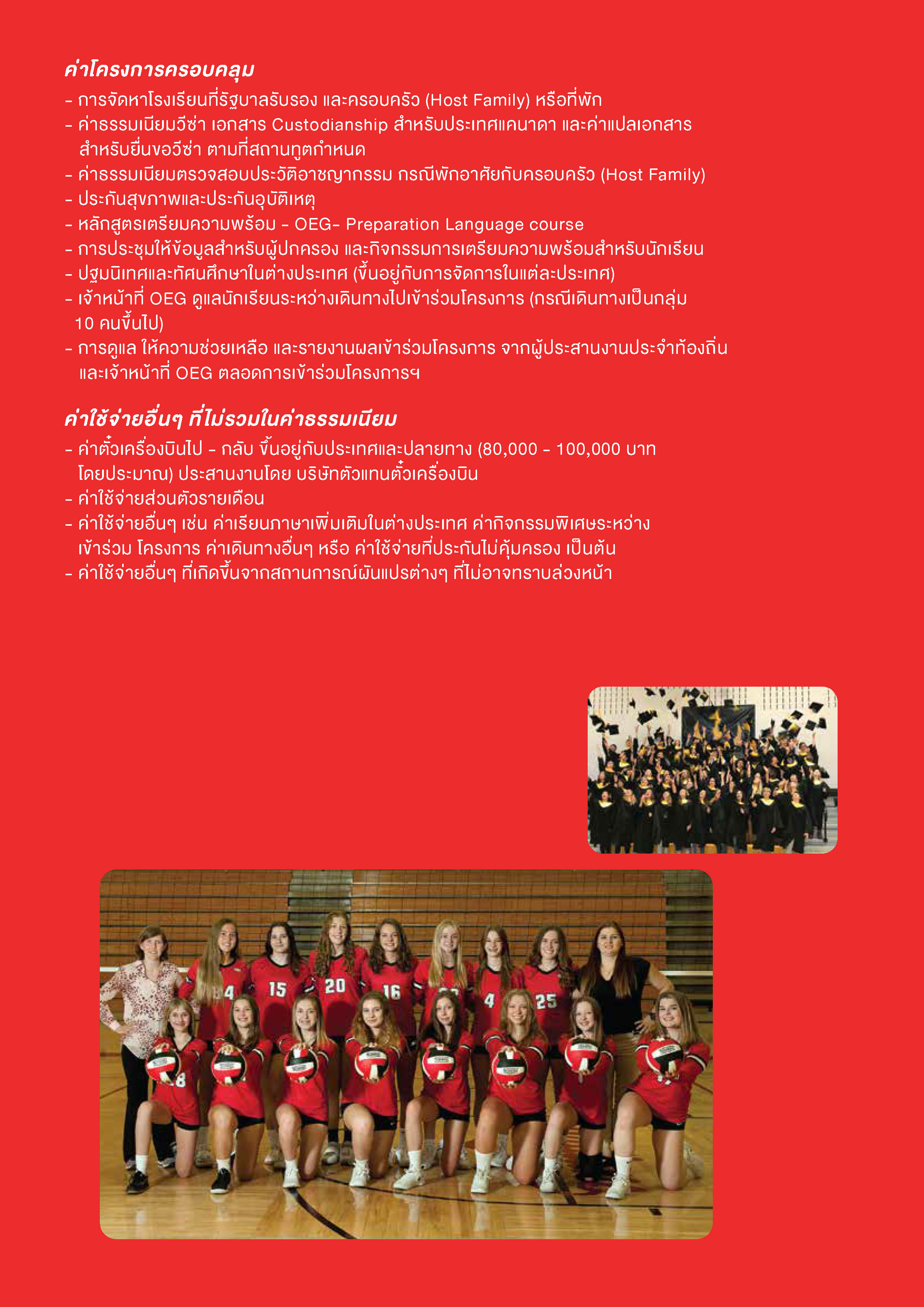 ค่าโครงการครอบคลุม
- การจัดหาโรงเรียนที่รัฐบาลรับรอง และครอบครัว (Host Family) หรือที่พัก
- ค่าธรรมเนียมวีซ่า เอกสาร Custodianship สำหรับประเทศแคนาดา และค่าแปลเอกสาร สำหรับยื่นขอวีซ่า ตามที่สถานทูตกำหนด
- ค่าธรรมเนียมตรวจสอบประวัติอาชญากรรม กรณีพักอาศัยกับครอบครัว (Host Family)
- ประกันสุขภาพและประกันอุบัติเหตุ
- หลักสูตรเตรียมความพร้อม - OEG- Preparation Language course
- การประชุมให้ข้อมูลสำหรับผู้ปกครอง และกิจกรรมการเตรียมความพร้อมสำหรับนักเรียน
- ปฐมนิเทศและทัศนศึกษาในต่างประเทศ (ขึ้นอยู่กับการจัดการในแต่ละประเทศ)
- เจ้าหน้าที่ OEG ดูแลนักเรียนระหว่างเดินทางไปเข้าร่วมโครงการ (กรณีเดินทางเป็นกลุ่ม 10 คนขึ้นไป)
- การดูแล ให้ความช่วยเหลือ และรายงานผลเข้าร่วมโครงการ จากผู้ประสานงานประจำท้องถิ่น และเจ้าหน้าที่ OEG ตลอดการเข้าร่วมโครงการฯ

ค่าใช้จ่ายอื่นๆ ที่ไม่รวมในค่าธรรมเนียม
- ค่าตั๋วเครื่องบินไป - กลับ ขึ้นอยู่กับประเทศและปลายทาง (80,000 - 100,000 บาท โดยประมาณ) ประสานงานโดย บริษัทตัวแทนตั๋วเครื่องบิน
- ค่าใช้จ่ายส่วนตัวรายเดือน
- ค่าใช้จ่ายอื่นๆ เช่น ค่าเรียนภาษาเพิ่มเติมในต่างประเทศ ค่ากิจกรรมพิเศษระหว่าง เข้าร่วม โครงการ ค่าเดินทางอื่นๆ หรือ ค่าใช้จ่ายที่ประกันไม่คุ้มครอง เป็นต้น
- ค่าใช้จ่ายอื่นๆ ที่เกิดขึ้นจากสถานการณ์ผันแปรต่างๆ ที่ไม่อาจทราบล่วงหน้า

4 15 20 16 4 25 8